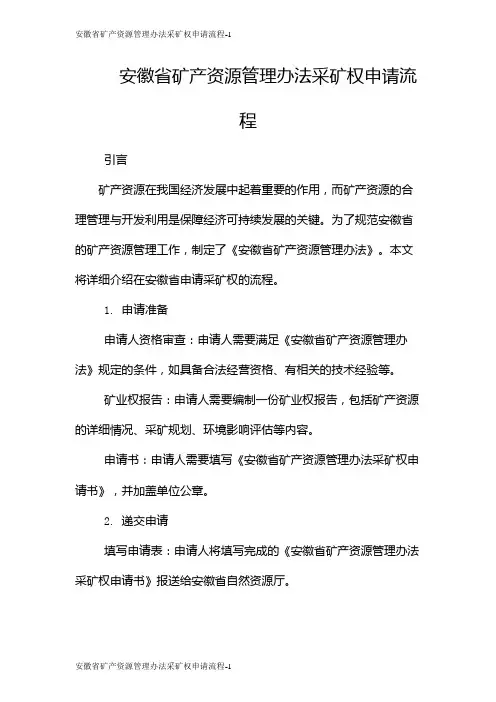 安徽省矿产资源管理办法采矿权申请流程-1

安徽省矿产资源管理办法采矿权申请流程

引言

矿产资源在我国经济发展中起着重要的作用，而矿产资源的合理管理与开发利用是保障经济可持续发展的关键。为了规范安徽省的矿产资源管理工作，制定了《安徽省矿产资源管理办法》。本文将详细介绍在安徽省申请采矿权的流程。

1. 申请准备

申请人资格审查：申请人需要满足《安徽省矿产资源管理办法》规定的条件，如具备合法经营资格、有相关的技术经验等。

矿业权报告：申请人需要编制一份矿业权报告，包括矿产资源的详细情况、采矿规划、环境影响评估等内容。

申请书：申请人需要填写《安徽省矿产资源管理办法采矿权申请书》，并加盖单位公章。

2. 递交申请

填写申请表：申请人将填写完成的《安徽省矿产资源管理办法采矿权申请书》报送给安徽省自然资源厅。

安徽省矿产资源管理办法采矿权申请流程-1